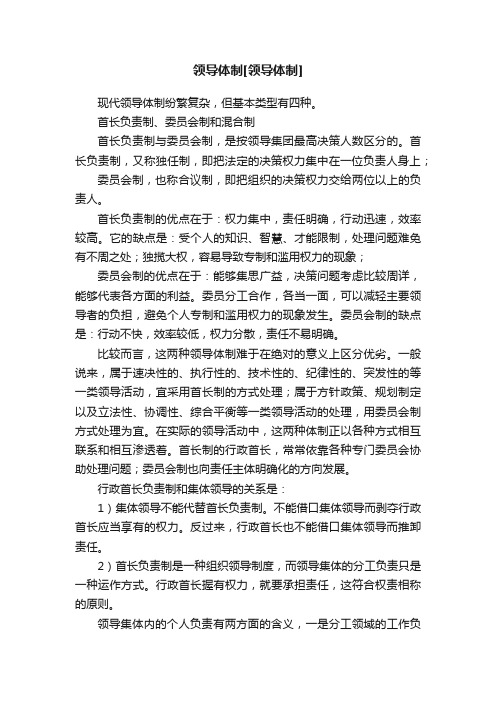 领导体制[领导体制]

现代领导体制纷繁复杂，但基本类型有四种。

首长负责制、委员会制和混合制

首长负责制与委员会制，是按领导集团最高决策人数区分的。首长负责制，又称独任制，即把法定的决策权力集中在一位负责人身上；

委员会制，也称合议制，即把组织的决策权力交给两位以上的负责人。

首长负责制的优点在于：权力集中，责任明确，行动迅速，效率较高。它的缺点是：受个人的知识、智慧、才能限制，处理问题难免有不周之处；独揽大权，容易导致专制和滥用权力的现象；

委员会制的优点在于：能够集思广益，决策问题考虑比较周详，能够代表各方面的利益。委员分工合作，各当一面，可以减轻主要领导者的负担，避免个人专制和滥用权力的现象发生。委员会制的缺点是：行动不快，效率较低，权力分散，责任不易明确。

比较而言，这两种领导体制难于在绝对的意义上区分优劣。一般说来，属于速决性的、执行性的、技术性的、纪律性的、突发性的等一类领导活动，宜采用首长制的方式处理；属于方针政策、规划制定以及立法性、协调性、综合平衡等一类领导活动的处理，用委员会制方式处理为宜。在实际的领导活动中，这两种体制正以各种方式相互联系和相互渗透着。首长制的行政首长，常常依靠各种专门委员会协助处理问题；委员会制也向责任主体明确化的方向发展。

行政首长负责制和集体领导的关系是：

1）集体领导不能代替首长负责制。不能借口集体领导而剥夺行政首长应当享有的权力。反过来，行政首长也不能借口集体领导而推卸责任。

2）首长负责制是一种组织领导制度，而领导集体的分工负责只是一种运作方式。行政首长握有权力，就要承担责任，这符合权责相称的原则。

领导集体内的个人负责有两方面的含义，一是分工领域的工作负